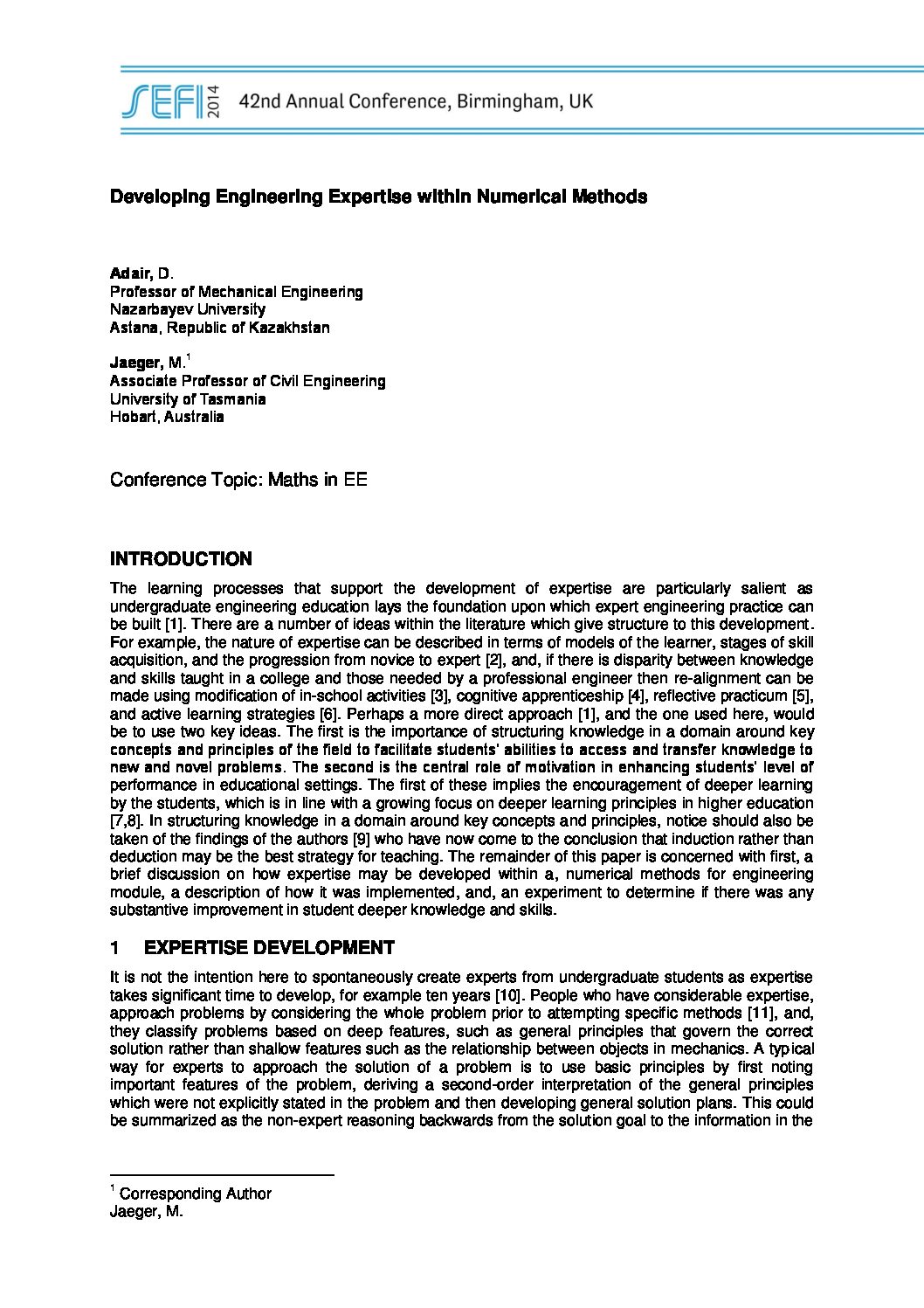 SEFI 2014 42nd Annual Conference, Birmingham, UK

Developing Engineering Expertise within Numerical Methods

Adair, D.
Professor of Mechanical Engineering
Nazarbayev University
Astana, Republic of Kazakhstan

Jaeger, M.$^1$
Associate Professor of Civil Engineering
University of Tasmania
Hobart, Australia

Conference Topic: Maths in EE

INTRODUCTION

The learning processes that support the development of expertise are particularly salient as undergraduate engineering education lays the foundation upon which expert engineering practice can be built [1]. There are a number of ideas within the literature which give structure to this development. For example, the nature of expertise can be described in terms of models of the learner, stages of skill acquisition, and the progression from novice to expert [2], and, if there is disparity between knowledge and skills taught in a college and those needed by a professional engineer then re-alignment can be made using modification of in-school activities [3], cognitive apprenticeship [4], reflective practicum [5], and active learning strategies [6]. Perhaps a more direct approach [1], and the one used here, would be to use two key ideas. The first is the importance of structuring knowledge in a domain around key concepts and principles of the field to facilitate students' abilities to access and transfer knowledge to new and novel problems. The second is the central role of motivation in enhancing students' level of performance in educational settings. The first of these implies the encouragement of deeper learning by the students, which is in line with a growing focus on deeper learning principles in higher education [7,8]. In structuring knowledge in a domain around key concepts and principles, notice should also be taken of the findings of the authors [9] who have now come to the conclusion that induction rather than deduction may be the best strategy for teaching. The remainder of this paper is concerned with first, a brief discussion on how expertise may be developed within a, numerical methods for engineering module, a description of how it was implemented, and, an experiment to determine if there was any substantive improvement in student deeper knowledge and skills.

1 EXPERTISE DEVELOPMENT

It is not the intention here to spontaneously create experts from undergraduate students as expertise takes significant time to develop, for example ten years [10]. People who have considerable expertise, approach problems by considering the whole problem prior to attempting specific methods [11], and, they classify problems based on deep features, such as general principles that govern the correct solution rather than shallow features such as the relationship between objects in mechanics. A typical way for experts to approach the solution of a problem is to use basic principles by first noting important features of the problem, deriving a second-order interpretation of the general principles which were not explicitly stated in the problem and then developing general solution plans. This could be summarized as the non-expert reasoning backwards from the solution goal to the information in the

$^1$ Corresponding Author
Jaeger, M.